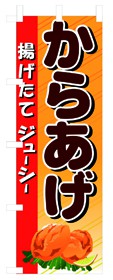 からあげ

揚げたて ジューシー